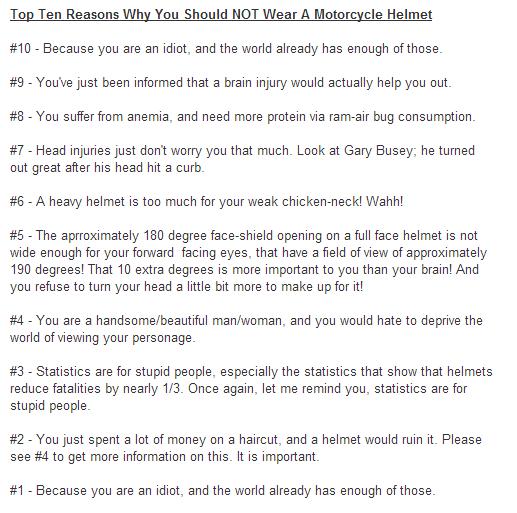 Top Ten Reasons Why You Should NOT Wear A Motorcycle Helmet

#10 - Because you are an idiot, and the world already has enough of those.

#9 - You've just been informed that a brain injury would actually help you out.

#8 - You suffer from anemia, and need more protein via ram-air bug consumption.

#7 - Head injuries just don't worry you that much. Look at Gary Busey; he turned out great after his head hit a curb.

#6 - A heavy helmet is too much for your weak chicken-neck! Wahh!

#5 - The aprroximately 180 degree face-shield opening on a full face helmet is not wide enough for your forward facing eyes, that have a field of view of approximately 190 degrees! That 10 extra degrees is more important to you than your brain! And you refuse to turn your head a little bit more to make up for it!

#4 - You are a handsome/beautiful man/woman, and you would hate to deprive the world of viewing your personage.

#3 - Statistics are for stupid people, especially the statistics that show that helmets reduce fatalities by nearly 1/3. Once again, let me remind you, statistics are for stupid people.

#2 - You just spent a lot of money on a haircut, and a helmet would ruin it. Please see #4 to get more information on this. It is important.

#1 - Because you are an idiot, and the world already has enough of those.